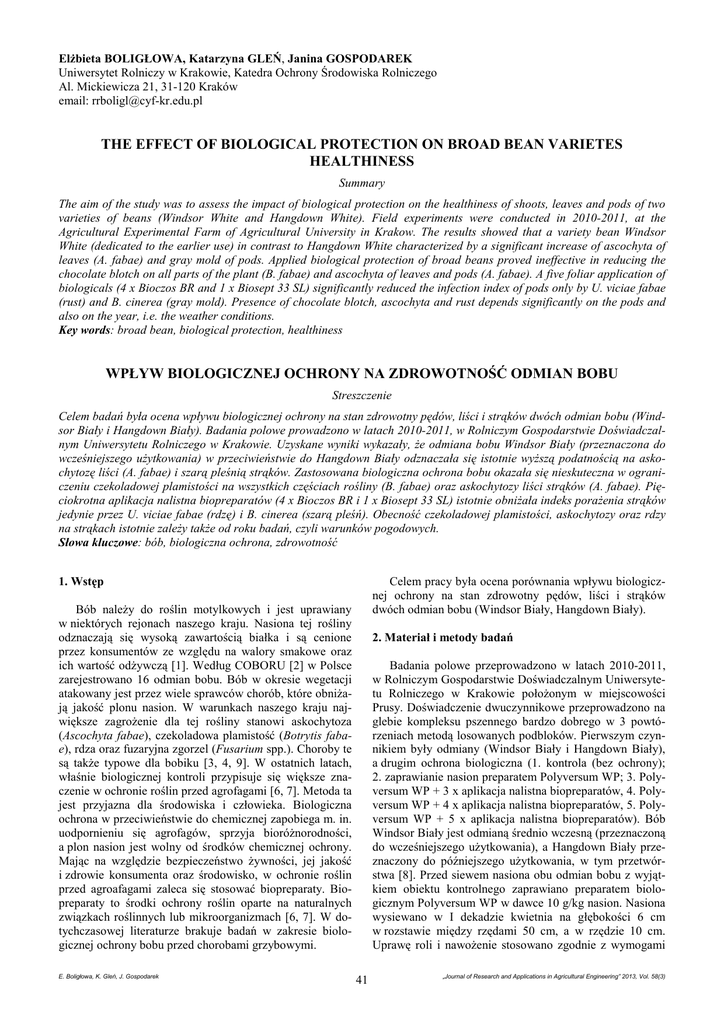 Elżbieta BOLIGŁOWA, Katarzyna GLEŃ, Janina GOSPODAREK
Uniwersytet Rolniczy w Krakowie, Katedra Ochrony Środowiska Rolniczego
Al. Mickiewicza 21, 31-120 Kraków
email: rrboligl@cyf-kr.edu.pl

THE EFFECT OF BIOLOGICAL PROTECTION ON BROAD BEAN VARIETES HEALTHINESS

Summary

The aim of the study was to assess the impact of biological protection on the healthiness of shoots, leaves and pods of two varieties of beans (Windsor White and Hangdown White). Field experiments were conducted in 2010-2011, at the Agricultural Experimental Farm of Agricultural University in Krakow. The results showed that a variety bean Windsor White (dedicated to the earlier use) in contrast to Hangdown White characterized by a significant increase of ascochyta of leaves (A. fabae) and gray mold of pods. Applied biological protection of broad beans proved ineffective in reducing the chocolate blotch on all parts of the plant (B. fabae) and ascochyta of leaves and pods (A. fabae). A five foliar application of biologicals (4 x Bioczos BR and 1 x Biosept 33 SL) significantly reduced the infection index of pods only by U. viciae fabae (rust) and B. cinerea (gray mold). Presence of chocolate blotch, ascochyta and rust depends significantly on the pods and also on the year, i.e. the weather conditions.
Key words: broad bean, biological protection, healthiness

WPŁYW BIOLOGICZNEJ OCHRONY NA ZDROWOTNOŚĆ ODMIAN BOBU

Streszczenie

Celem badań była ocena wpływu biologicznej ochrony na stan zdrowotny pędów, liści i strąków dwóch odmian bobu (Windsor Biały i Hangdown Biały). Badania polowe prowadzono w latach 2010-2011, w Rolniczym Gospodarstwie Doświadczalnym Uniwersytetu Rolniczego w Krakowie. Uzyskane wyniki wykazały, że odmiana bobu Windsor Biały (przeznaczona do wcześniejszego użytkowania) w przeciwieństwie do Hangdown Biały odznaczała się istotnie wyższą podatnością na askochytozę liści (A. fabae) i szarą pleśnią strąków. Zastosowana biologiczna ochrona bobu okazała się nieskuteczna w ograniczeniu czekoladowej plamistości na wszystkich częściach rośliny (B. fabae) oraz askochytozy liści strąków (A. fabae). Pięciokrotna aplikacja nalistna biopreparatów (4 x Bioczos BR i 1 x Biosept 33 SL) istotnie obniżała indeks porażenia strąków jedynie przez U. viciae fabae (rdzę) i B. cinerea (szarą pleśń). Obecność czekoladowej plamistości, askochytozy oraz rdzy na strąkach istotnie zależy także od roku badań, czyli warunków pogodowych.
Słowa kluczowe: bób, biologiczna ochrona, zdrowotność

1. Wstęp

Bób należy do roślin motylkowych i jest uprawiany w niektórych rejonach naszego kraju. Nasiona tej rośliny odznaczają się wysoką zawartością białka i są cenione przez konsumentów ze względu na walory smakowe oraz ich wartość odżywczą [1]. Według COBORU [2] w Polsce zarejestrowano 16 odmian bobu. Bób w okresie wegetacji atakowany jest przez wiele sprawców chorób, które obniżają jakość plonu nasion. W warunkach naszego kraju największe zagrożenie dla tej rośliny stanowi askochytoza (Ascochyta fabae), czekoladowa plamistość (Botrytis fabae), rdza oraz fuzaryjna zgorzel (Fusarium spp.). Choroby te są także typowe dla bobiku [3, 4, 9]. W ostatnich latach, właśnie biologicznej kontroli przypisuje się większe znaczenie w ochronie roślin przed agrofagami [6, 7]. Metoda ta jest przyjazna dla środowiska i człowieka. Biologiczna ochrona w przeciwieństwie do chemicznej zapobiega m. in. uodpornieniu się agrofagów, sprzyja bioróżnorodności, a plon nasion jest wolny od środków chemicznej ochrony. Mając na względzie bezpieczeństwo żywności, jej jakość i zdrowie konsumenta oraz środowisko, w ochronie roślin przed agroafagami zaleca się stosować biopreparaty. Biopreparaty to środki ochrony roślin oparte na naturalnych związkach roślinnych lub mikroorganizmach [6, 7]. W dotychczasowej literaturze brakuje badań w zakresie biologicznej ochrony bobu przed chorobami grzybowymi.

Celem pracy była ocena porównania wpływu biologicznej ochrony na stan zdrowotny pędów, liści i strąków dwóch odmian bobu (Windsor Biały, Hangdown Biały).

2. Materiał i metody badań

Badania polowe przeprowadzono w latach 2010-2011, w Rolniczym Gospodarstwie Doświadczalnym Uniwersytetu Rolniczego w Krakowie położonym w miejscowości Prusy. Doświadczenie dwuczynnikowe przeprowadzono na glebie kompleksu pszennego bardzo dobrego w 3 powtórzeniach metodą losowanych podbloków. Pierwszym czynnikiem były odmiany (Windsor Biały i Hangdown Biały), a drugim ochrona biologiczna (1. kontrola (bez ochrony); 2. zaprawianie nasion preparatem Polyversum WP; 3. Polyversum WP + 3 x aplikacja nalistna biopreparatów, 4. Polyversum WP + 4 x aplikacja nalistna biopreparatów, 5. Polyversum WP + 5 x aplikacja nalistna biopreparatów). Bób Windsor Biały jest odmianą średnio wczesną (przeznaczoną do wcześniejszego użytkowania), a Hangdown Biały przeznaczony do późniejszego użytkowania, w tym przetwórstwa [8]. Przed siewem nasiona obu odmian bobu z wyjątkiem obiektu kontrolnego zaprawiano preparatem biologicznym Polyversum WP w dawce 10 g/kg nasion. Nasiona wysiewano w I dekadzie kwietnia na głębokości 6 cm w rozstawie między rzędami 50 cm, a w rzędzie 10 cm. Uprawę roli i nawożenie stosowano zgodnie z wymogami

E. Boligłowa, K. Gleń, J. Gospodarek
41
„Journal of Research and Applications in Agricultural Engineering" 2013, Vol. 58(3)